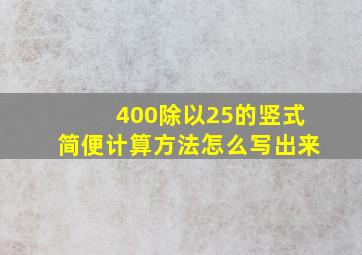 400除以25的竖式
简便计算方法怎么写出来